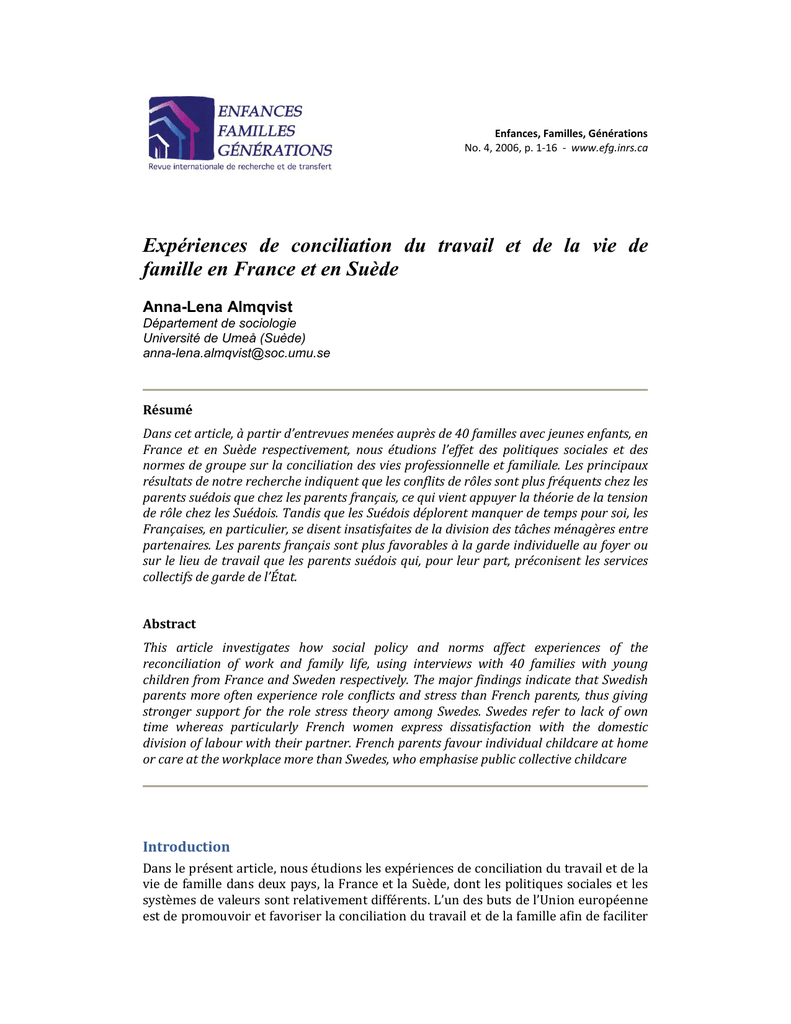 ENFANCES
FAMILLES
GÉNÉRATIONS
Revue internationale de recherche et de transfert

Enfances, Familles, Générations
No. 4, 2006, p. 1-16 - www.efg.inrs.ca

Expériences de conciliation du travail et de la vie de famille en France et en Suède

Anna-Lena Almqvist
Département de sociologie
Université de Umeå (Suède)
anna-lena.almqvist@soc.umu.se

Résumé

Dans cet article, à partir d'entrevues menées auprès de 40 familles avec jeunes enfants, en France et en Suède respectivement, nous étudions l'effet des politiques sociales et des normes de groupe sur la conciliation des vies professionnelle et familiale. Les principaux résultats de notre recherche indiquent que les conflits de rôles sont plus fréquents chez les parents suédois que chez les parents français, ce qui vient appuyer la théorie de la tension de rôle chez les Suédois. Tandis que les Suédois déplorent manquer de temps pour soi, les Françaises, en particulier, se disent insatisfaites de la division des tâches ménagères entre partenaires. Les parents français sont plus favorables à la garde individuelle au foyer ou sur le lieu de travail que les parents suédois qui, pour leur part, préconisent les services collectifs de garde de l'État.

Abstract

This article investigates how social policy and norms affect experiences of the reconciliation of work and family life, using interviews with 40 families with young children from France and Sweden respectively. The major findings indicate that Swedish parents more often experience role conflicts and stress than French parents, thus giving stronger support for the role stress theory among Swedes. Swedes refer to lack of own time whereas particularly French women express dissatisfaction with the domestic division of labour with their partner. French parents favour individual childcare at home or care at the workplace more than Swedes, who emphasise public collective childcare

Introduction

Dans le présent article, nous étudions les expériences de conciliation du travail et de la vie de famille dans deux pays, la France et la Suède, dont les politiques sociales et les systèmes de valeurs sont relativement différents. L'un des buts de l'Union européenne est de promouvoir et favoriser la conciliation du travail et de la famille afin de faciliter